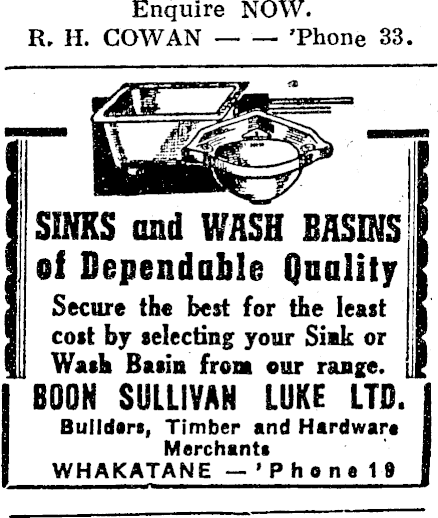 Enquire NOW.
R. H. COWAN — — 'Phone 33.

SINKS and WASH BASINS of Dependable Quality

Secure the best for the least cost by selecting your Sink or Wash Basin from our range.

BOON SULLIVAN LUKE LTD.
Builders, Timber and Hardware Merchants
WHAKATANE — 'Phone 19